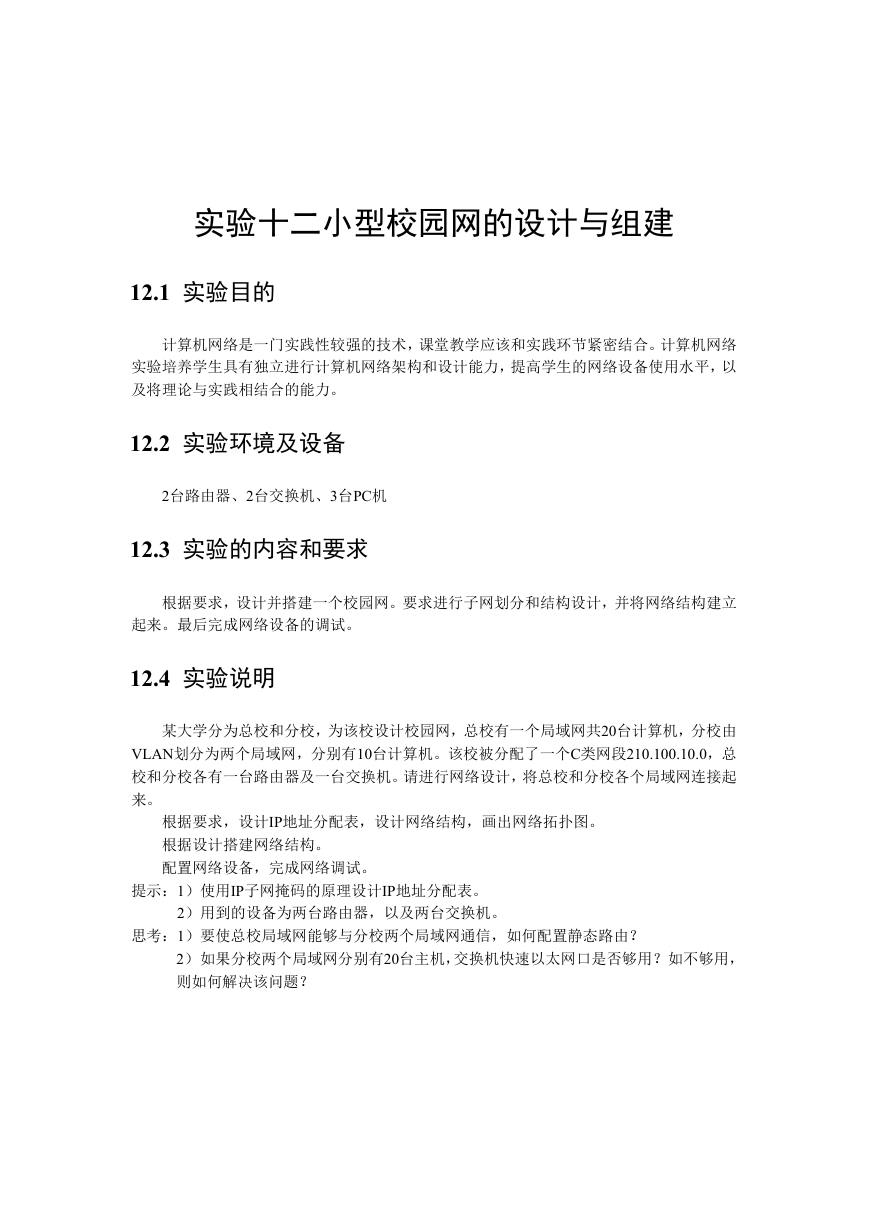 实验十二小型校园网的设计与组建

12.1 实验目的

计算机网络是一门实践性较强的技术，课堂教学应该和实践环节紧密结合。计算机网络实验培养学生具有独立进行计算机网络架构和设计能力，提高学生的网络设备使用水平，以及将理论与实践相结合的能力。

12.2 实验环境及设备

2台路由器、2台交换机、3台PC机

12.3 实验的内容和要求

根据要求，设计并搭建一个校园网。要求进行子网划分和结构设计，并将网络结构建立起来。最后完成网络设备的调试。

12.4 实验说明

某大学分为总校和分校，为该校设计校园网，总校有一个局域网共20台计算机，分校由VLAN划分为两个局域网，分别有10台计算机。该校被分配了一个C类网段210.100.10.0，总校和分校各有一台路由器及一台交换机。请进行网络设计，将总校和分校各个局域网连接起来。

根据要求，设计IP地址分配表，设计网络结构，画出网络拓扑图。

根据设计搭建网络结构。

配置网络设备，完成网络调试。

提示：1）使用IP子网掩码的原理设计IP地址分配表。
2）用到的设备为两台路由器，以及两台交换机。

思考：1）要使总校局域网能够与分校两个局域网通信，如何配置静态路由？
2）如果分校两个局域网分别有20台主机，交换机快速以太网口是否够用？如不够用，则如何解决该问题？